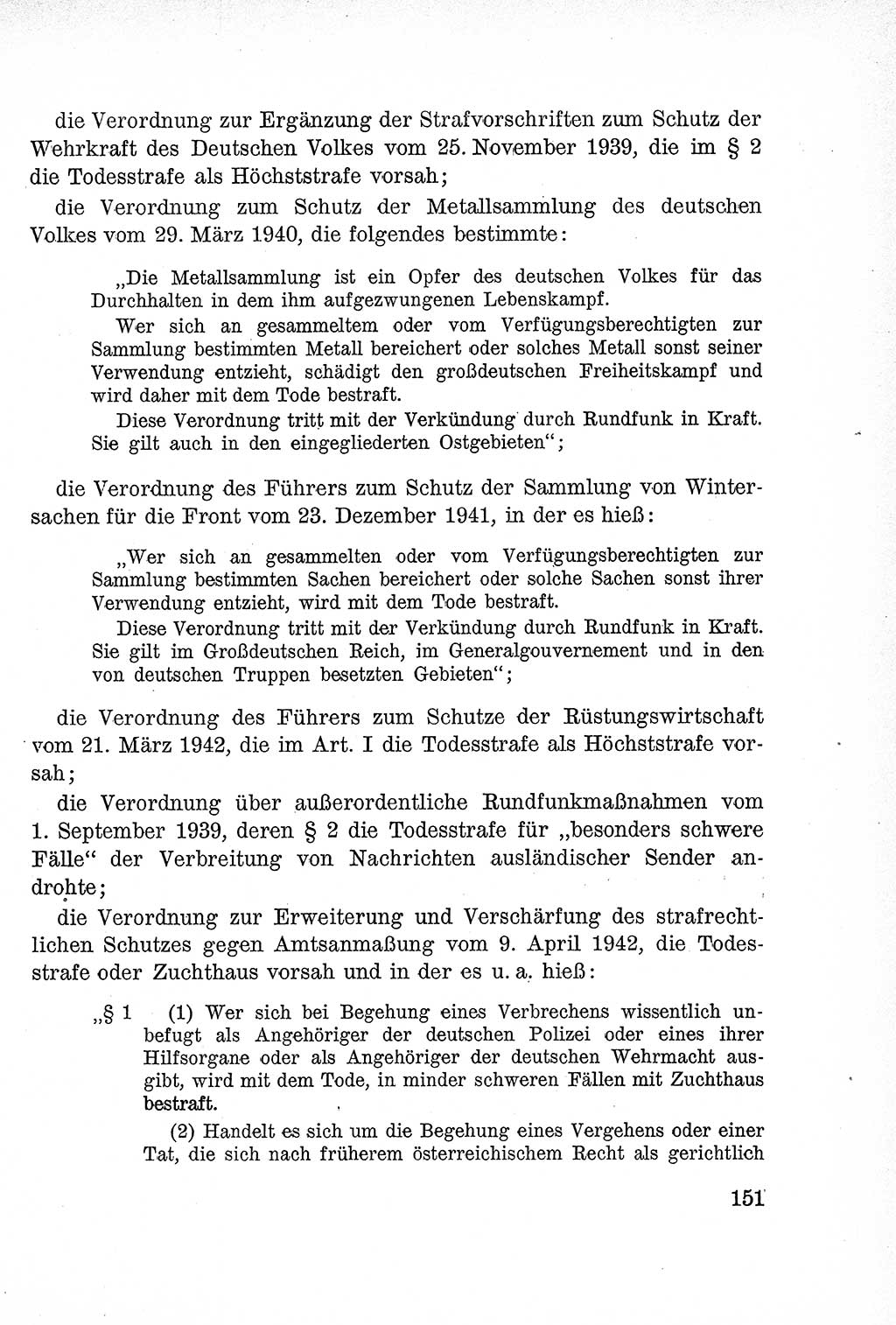 die Verordnung zur Ergänzung der Strafvorschriften zum Schutz der Wehrkraft des Deutschen Volkes vom 25. November 1939, die im § 2 die Todesstrafe als Höchststrafe vorsah;

die Verordnung zum Schutz der Metallsammlung des deutschen Volkes vom 29. März 1940, die folgendes bestimmte:

„Die Metallsammlung ist ein Opfer des deutschen Volkes für das Durchhalten in dem ihm aufgezwungenen Lebenskampf.

Wer sich an gesammeltem oder vom Verfügungsberechtigten zur Sammlung bestimmten Metall bereichert oder solches Metall sonst seiner Verwendung entzieht, schädigt den großdeutschen Freiheitskampf und wird daher mit dem Tode bestraft.

Diese Verordnung tritt mit der Verkündung durch Rundfunk in Kraft. Sie gilt auch in den eingegliederten Ostgebieten“;

die Verordnung des Führers zum Schutz der Sammlung von Wintersachen für die Front vom 23. Dezember 1941, in der es hieß:

„Wer sich an gesammelten oder vom Verfügungsberechtigten zur Sammlung bestimmten Sachen bereichert oder solche Sachen sonst ihrer Verwendung entzieht, wird mit dem Tode bestraft.

Diese Verordnung tritt mit der Verkündung durch Rundfunk in Kraft. Sie gilt im Großdeutschen Reich, im Generalgouvernement und in den von deutschen Truppen besetzten Gebieten“;

die Verordnung des Führers zum Schutze der Rüstungswirtschaft vom 21. März 1942, die im Art. I die Todesstrafe als Höchststrafe vorsah;

die Verordnung über außerordentliche Rundfunkmaßnahmen vom 1. September 1939, deren § 2 die Todesstrafe für „besonders schwere Fälle“ der Verbreitung von Nachrichten ausländischer Sender androhte;

die Verordnung zur Erweiterung und Verschärfung des strafrechtlichen Schutzes gegen Amtsanmaßung vom 9. April 1942, die Todesstrafe oder Zuchthaus vorsah und in der es u. a. hieß:

„§ 1 (1) Wer sich bei Begehung eines Verbrechens wissentlich unbefugt als Angehöriger der deutschen Polizei oder eines ihrer Hilfsorgane oder als Angehöriger der deutschen Wehrmacht ausgibt, wird mit dem Tode, in minder schweren Fällen mit Zuchthaus bestraft.

(2) Handelt es sich um die Begehung eines Vergehens oder einer Tat, die sich nach früherem österreichischem Recht als gerichtlich

151